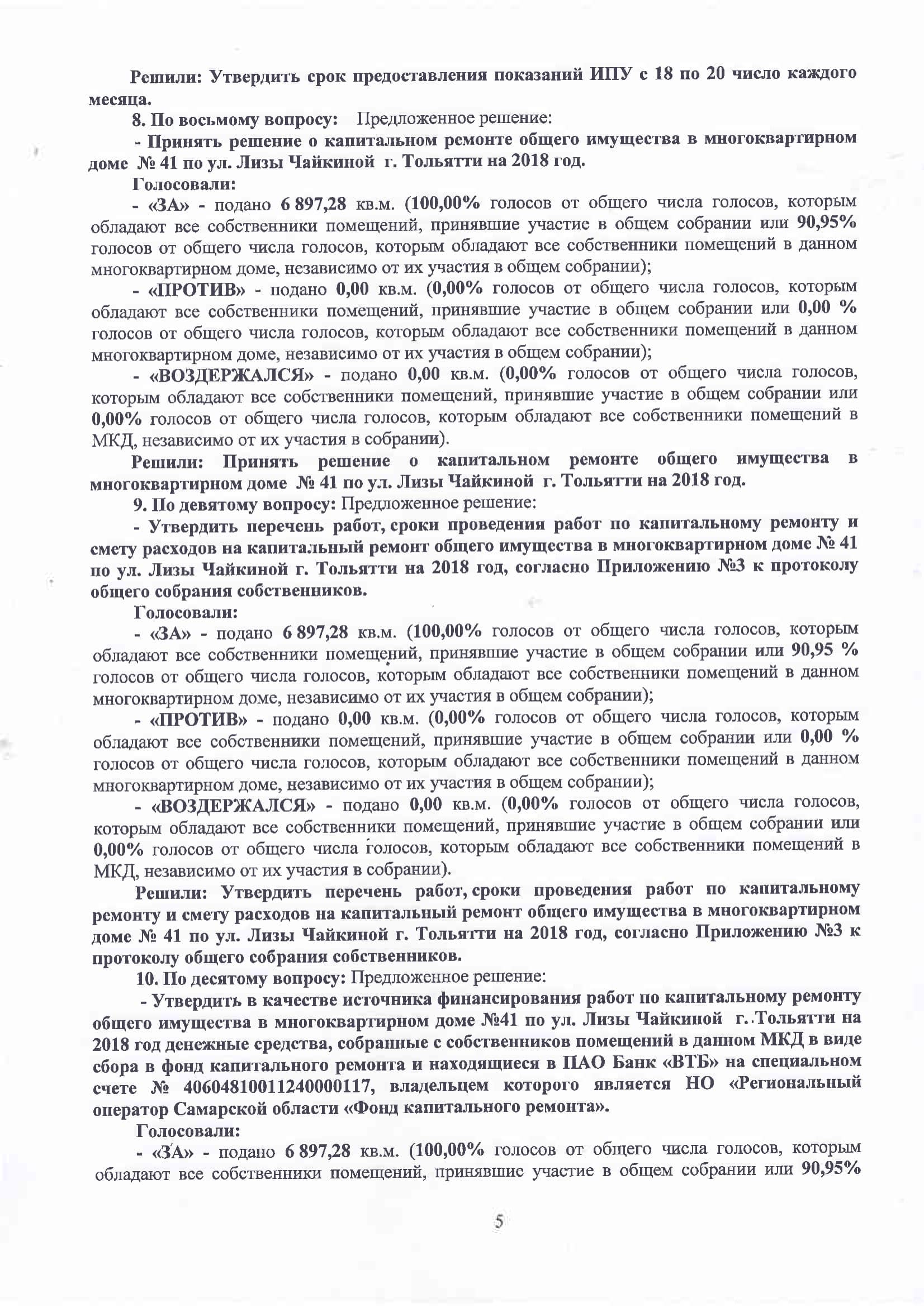 Решили: Утвердить срок предоставления показаний ИПУ с 18 по 20 число каждого месяца.

8. По восьмому вопросу: Предложенное решение:

- Принять решение о капитальном ремонте общего имущества в многоквартирном доме № 41 по ул. Лизы Чайкиной г. Тольятти на 2018 год.

Голосовали:

- «ЗА» - подано 6 897,28 кв.м. (100,00% голосов от общего числа голосов, которым обладают все собственники помещений, принявшие участие в общем собрании или 90,95% голосов от общего числа голосов, которым обладают все собственники помещений в данном многоквартирном доме, независимо от их участия в общем собрании);

- «ПРОТИВ» - подано 0,00 кв.м. (0,00% голосов от общего числа голосов, которым обладают все собственники помещений, принявшие участие в общем собрании или 0,00 % голосов от общего числа голосов, которым обладают все собственники помещений в данном многоквартирном доме, независимо от их участия в общем собрании);

- «ВОЗДЕРЖАЛСЯ» - подано 0,00 кв.м. (0,00% голосов от общего числа голосов, которым обладают все собственники помещений, принявшие участие в общем собрании или 0,00% голосов от общего числа голосов, которым обладают все собственники помещений в МКД, независимо от их участия в собрании).

Решили: Принять решение о капитальном ремонте общего имущества в многоквартирном доме № 41 по ул. Лизы Чайкиной г. Тольятти на 2018 год.

9. По девятому вопросу: Предложенное решение:

- Утвердить перечень работ, сроки проведения работ по капитальному ремонту и смету расходов на капитальный ремонт общего имущества в многоквартирном доме № 41 по ул. Лизы Чайкиной г. Тольятти на 2018 год, согласно Приложению №3 к протоколу общего собрания собственников.

Голосовали:

- «ЗА» - подано 6 897,28 кв.м. (100,00% голосов от общего числа голосов, которым обладают все собственники помещений, принявшие участие в общем собрании или 90,95 % голосов от общего числа голосов, которым обладают все собственники помещений в данном многоквартирном доме, независимо от их участия в общем собрании);

- «ПРОТИВ» - подано 0,00 кв.м. (0,00% голосов от общего числа голосов, которым обладают все собственники помещений, принявшие участие в общем собрании или 0,00 % голосов от общего числа голосов, которым обладают все собственники помещений в данном многоквартирном доме, независимо от их участия в общем собрании);

- «ВОЗДЕРЖАЛСЯ» - подано 0,00 кв.м. (0,00% голосов от общего числа голосов, которым обладают все собственники помещений, принявшие участие в общем собрании или 0,00% голосов от общего числа голосов, которым обладают все собственники помещений в МКД, независимо от их участия в собрании).

Решили: Утвердить перечень работ, сроки проведения работ по капитальному ремонту и смету расходов на капитальный ремонт общего имущества в многоквартирном доме № 41 по ул. Лизы Чайкиной г. Тольятти на 2018 год, согласно Приложению №3 к протоколу общего собрания собственников.

10. По десятому вопросу: Предложенное решение:

- Утвердить в качестве источника финансирования работ по капитальному ремонту общего имущества в многоквартирном доме №41 по ул. Лизы Чайкиной г. Тольятти на 2018 год денежные средства, собранные с собственников помещений в данном МКД в виде сбора в фонд капитального ремонта и находящиеся в ПАО Банк «ВТБ» на специальном счете № 40604810011240000117, владельцем которого является НО «Региональный оператор Самарской области «Фонд капитального ремонта».

Голосовали:

- «ЗА» - подано 6 897,28 кв.м. (100,00% голосов от общего числа голосов, которым обладают все собственники помещений, принявшие участие в общем собрании или 90,95%

5